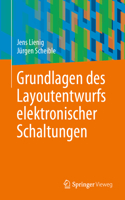 Jens Lienig
Jürgen Scheible

Grundlagen des Layoutentwurfs elektronischer Schaltungen

Springer Vieweg